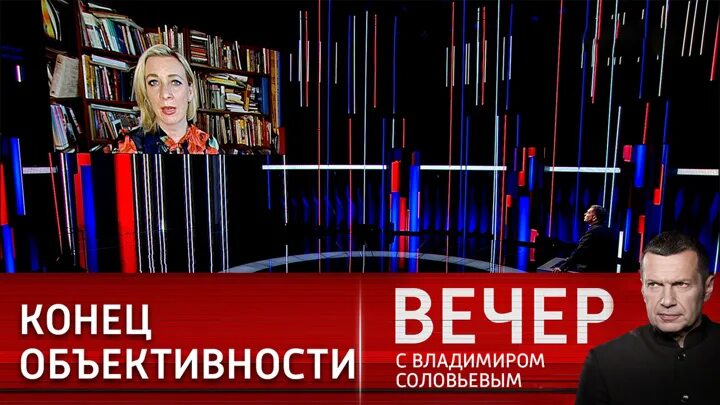 КОНЕЦ ОБЪЕКТИВНОСТИ

ВЕЧЕР
С ВЛАДИМИРОМ СОЛОВЬЕВЫМ